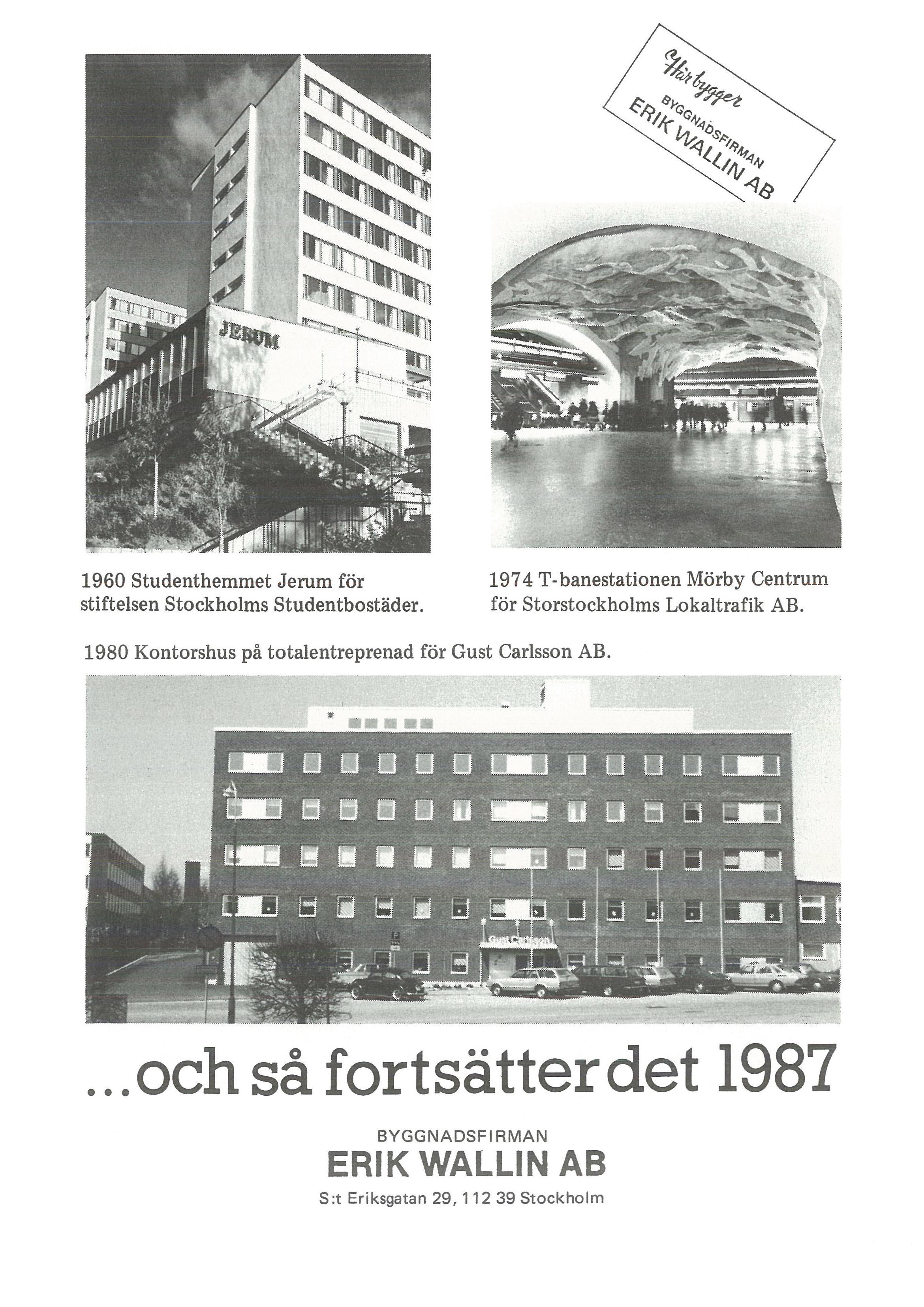 Här bygger
BYGGNADSFIRMAN
ERIK WALLIN AB

JERUM

1960 Studenthemmet Jerum för stiftelsen Stockholms Studentbostäder.

1974 T-banestationen Mörby Centrum för Storstockholms Lokaltrafik AB.

1980 Kontorshus på totalentreprenad för Gust Carlsson AB.

Gust Carlsson

...och så fortsätter det 1987

BYGGNADSFIRMAN
ERIK WALLIN AB
S:t Eriksgatan 29, 112 39 Stockholm